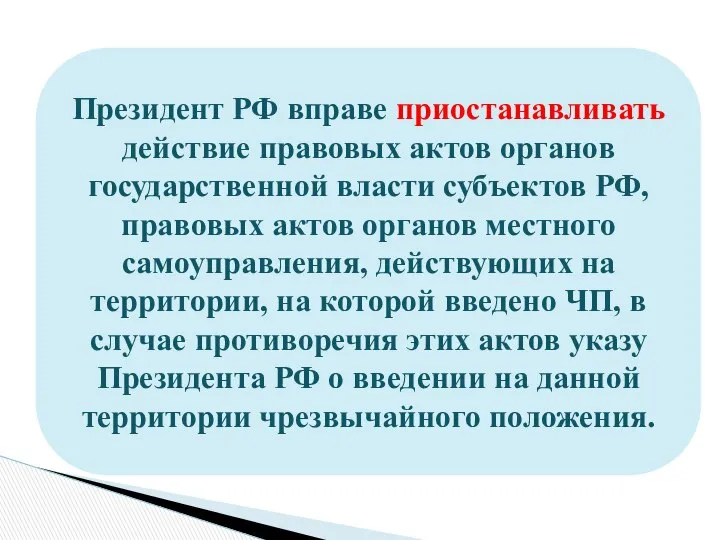 Президент РФ вправе приостанавливать действие правовых актов органов государственной власти субъектов РФ, правовых актов органов местного самоуправления, действующих на территории, на которой введено ЧП, в случае противоречия этих актов указу Президента РФ о введении на данной территории чрезвычайного положения.